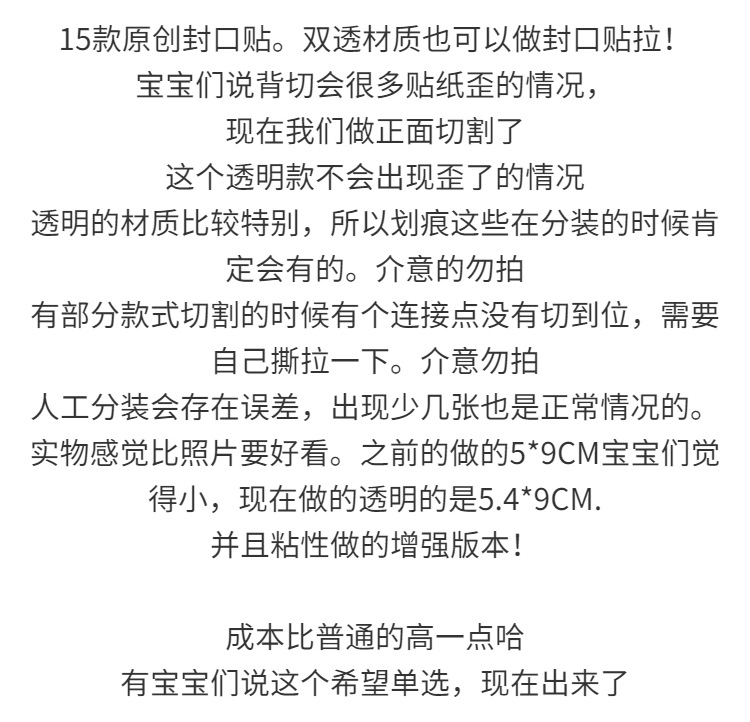 15款原创封口贴。双透材质也可以做封口贴拉！
宝宝们说背切会很多贴纸歪的情况，
现在我们做正面切割了
这个透明款不会出现歪了的情况
透明的材质比较特别，所以划痕这些在分装的时候肯定会有的。介意的勿拍
有部分款式切割的时候有个连接点没有切到位，需要自己撕拉一下。介意勿拍
人工分装会存在误差，出现少几张也是正常情况的。
实物感觉比照片要好看。之前的做的5*9CM宝宝们觉得小，现在做的透明的是5.4*9CM.
并且粘性做的增强版本！

成本比普通的高一点哈
有宝宝们说这个希望单选，现在出来了